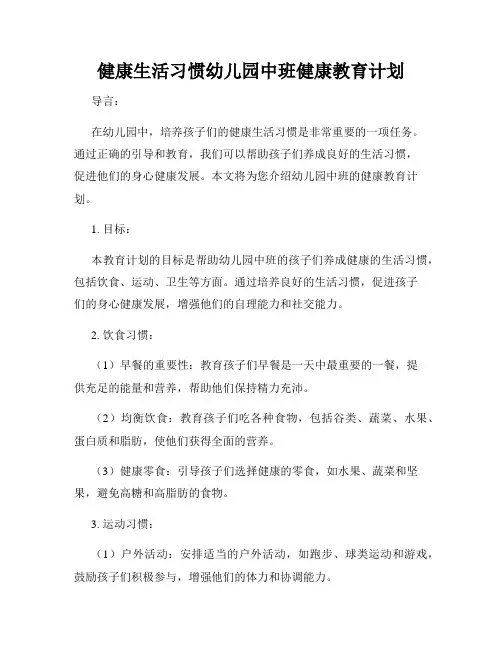 健康生活习惯幼儿园中班健康教育计划

导言：

在幼儿园中，培养孩子们的健康生活习惯是非常重要的一项任务。通过正确的引导和教育，我们可以帮助孩子们养成良好的生活习惯，促进他们的身心健康发展。本文将为您介绍幼儿园中班的健康教育计划。

1. 目标：

本教育计划的目标是帮助幼儿园中班的孩子们养成健康的生活习惯，包括饮食、运动、卫生等方面。通过培养良好的生活习惯，促进孩子们的身心健康发展，增强他们的自理能力和社交能力。

2. 饮食习惯：

（1）早餐的重要性：教育孩子们早餐是一天中最重要的一餐，提供充足的能量和营养，帮助他们保持精力充沛。

（2）均衡饮食：教育孩子们吃各种食物，包括谷类、蔬菜、水果、蛋白质和脂肪，使他们获得全面的营养。

（3）健康零食：引导孩子们选择健康的零食，如水果、蔬菜和坚果，避免高糖和高脂肪的食物。

3. 运动习惯：

（1）户外活动：安排适当的户外活动，如跑步、球类运动和游戏，鼓励孩子们积极参与，增强他们的体力和协调能力。